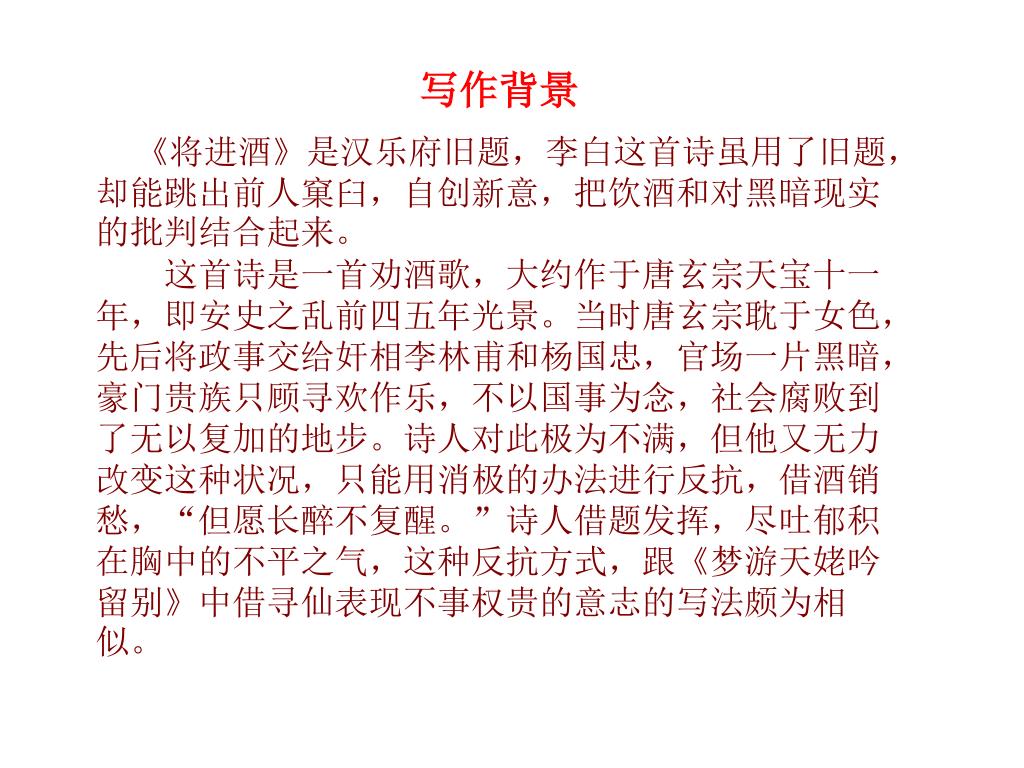 写作背景

《将进酒》是汉乐府旧题，李白这首诗虽用了旧题，却能跳出前人窠臼，自创新意，把饮酒和对黑暗现实的批判结合起来。

这首诗是一首劝酒歌，大约作于唐玄宗天宝十一年，即安史之乱前四五年光景。当时唐玄宗耽于女色，先后将政事交给奸相李林甫和杨国忠，官场一片黑暗，豪门贵族只顾寻欢作乐，不以国事为念，社会腐败到了无以复加的地步。诗人对此极为不满，但他又无力改变这种状况，只能用消极的办法进行反抗，借酒销愁，“但愿长醉不复醒。”诗人借题发挥，尽吐郁积在胸中的不平之气，这种反抗方式，跟《梦游天姥吟留别》中借寻仙表现不事权贵的意志的写法颇为相似。